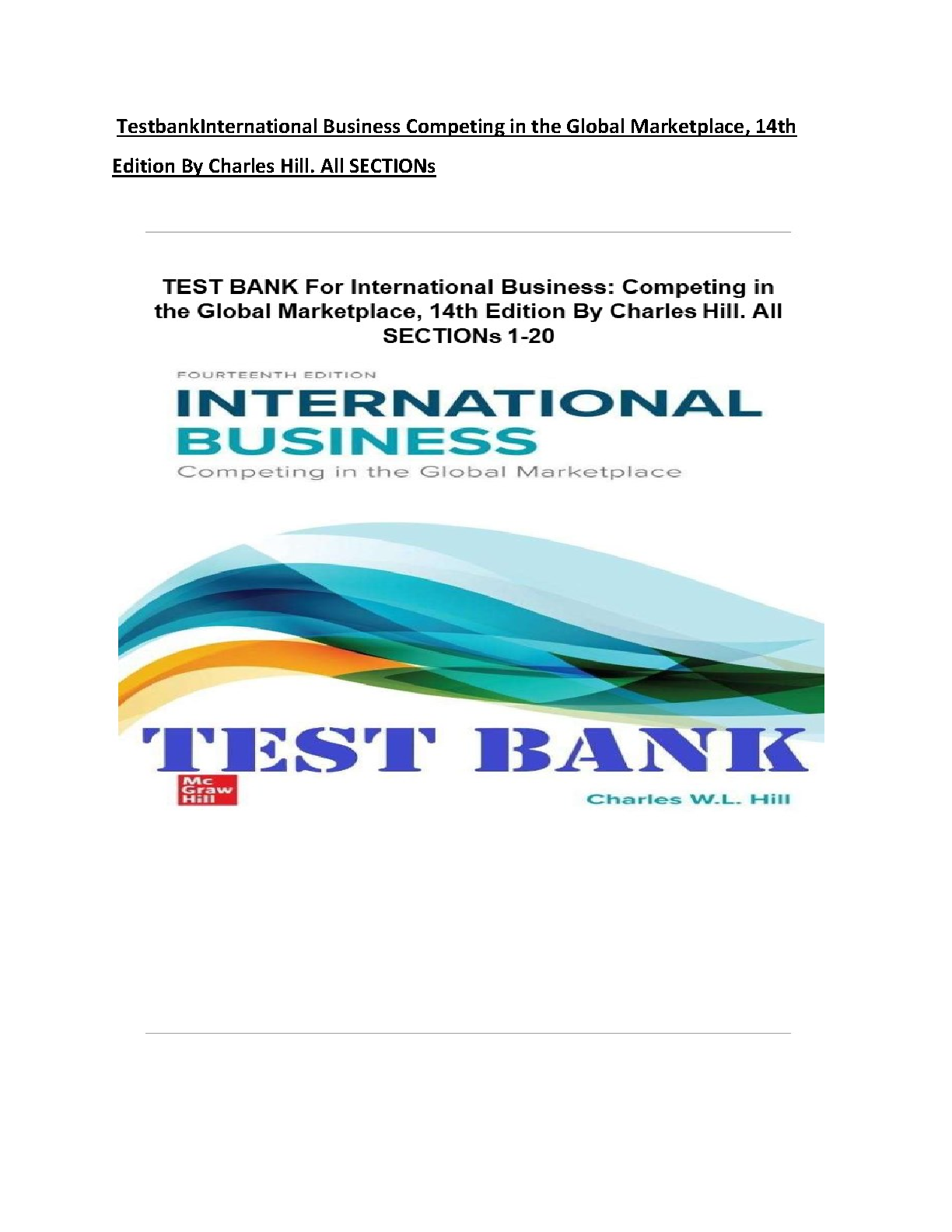 TestbankInternational Business Competing in the Global Marketplace, 14th Edition By Charles Hill. All SECTIONs

TEST BANK For International Business: Competing in the Global Marketplace, 14th Edition By Charles Hill. All SECTIONs 1-20

FOURTEENTH EDITION

INTERNATIONAL BUSINESS

Competing in the Global Marketplace

TEST BANK

Mc Graw Hill

Charles W.L. Hill